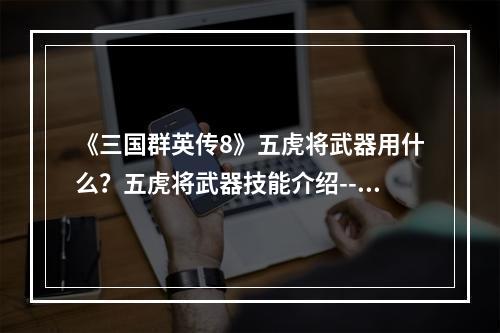 《三国群英传8》五虎将武器用什么？五虎将武器技能介绍--...